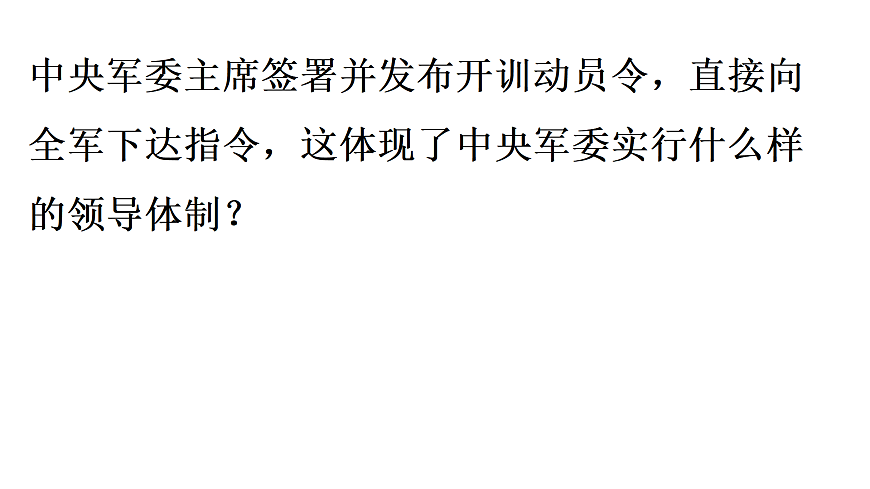 中央军委主席签署并发布开训动员令，直接向全军下达指令，这体现了中央军委实行什么样的领导体制？